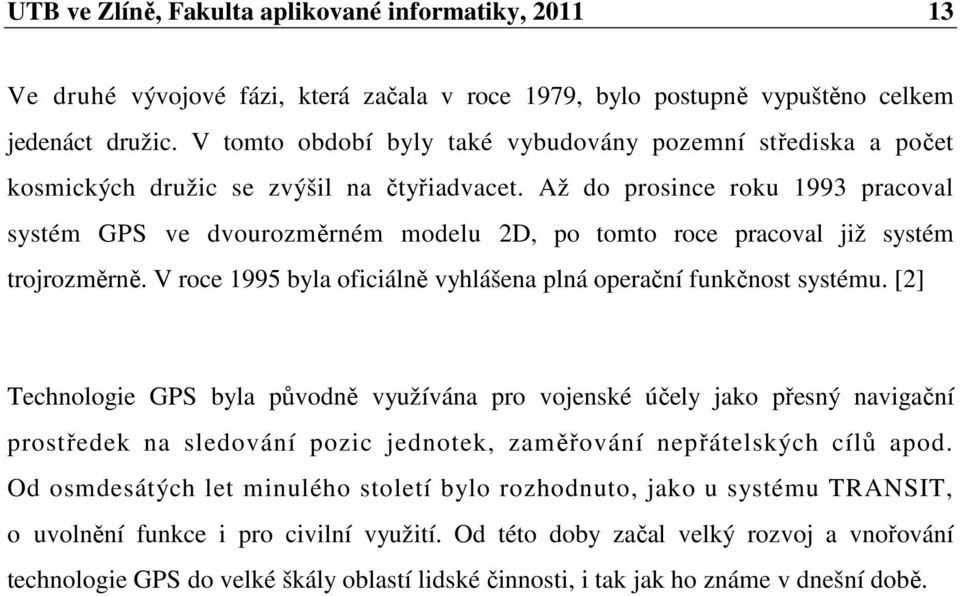 UTB ve Zlíně, Fakulta aplikované informatiky, 2011 13

Ve druhé vývojové fázi, která začala v roce 1979, bylo postupně vypuštěno celkem jedenáct družic. V tomto období byly také vybudovány pozemní střediska a počet kosmických družic se zvýšil na čtyřiadvacet. Až do prosince roku 1993 pracoval systém GPS ve dvourozměrném modelu 2D, po tomto roce pracoval již systém trojrozměrně. V roce 1995 byla oficiálně vyhlášena plná operační funkčnost systému. [2]

Technologie GPS byla původně využívána pro vojenské účely jako přesný navigační prostředek na sledování pozic jednotek, zaměřování nepřátelských cílů apod. Od osmdesátých let minulého století bylo rozhodnuto, jako u systému TRANSIT, o uvolnění funkce i pro civilní využití. Od této doby začal velký rozvoj a vnořování technologie GPS do velké škály oblastí lidské činnosti, i tak jak ho známe v dnešní době.